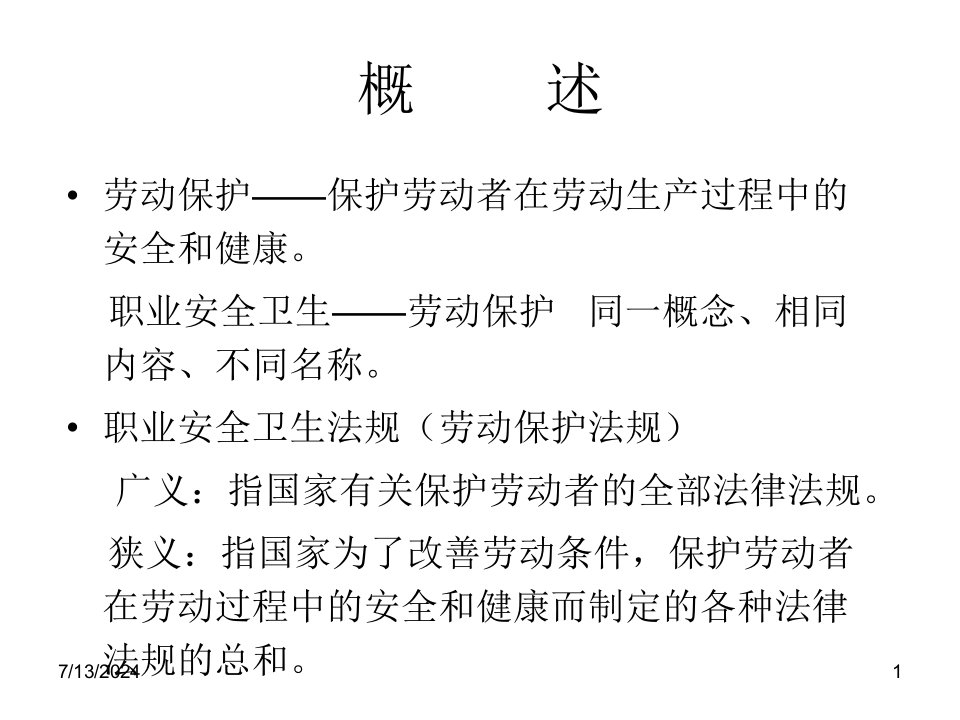 概　述

• 劳动保护——保护劳动者在劳动生产过程中的安全和健康。

职业安全卫生——劳动保护　同一概念、相同内容、不同名称。

• 职业安全卫生法规（劳动保护法规）

广义：指国家有关保护劳动者的全部法律法规。

狭义：指国家为了改善劳动条件，保护劳动者在劳动过程中的安全和健康而制定的各种法律法规的总和。

7/13/2024

1